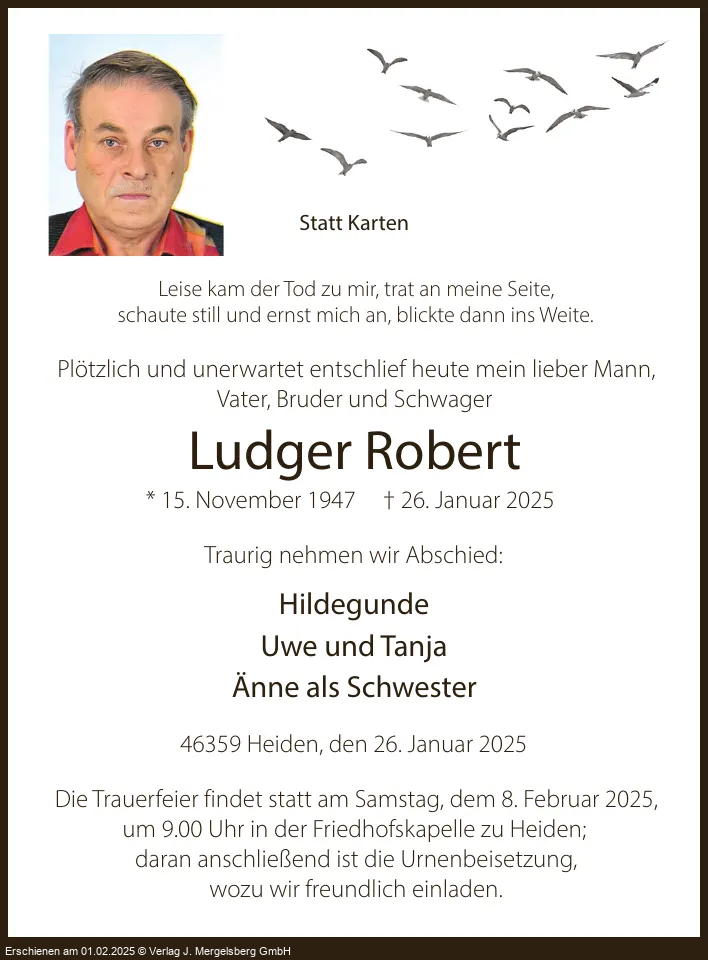 Statt Karten

Leise kam der Tod zu mir, trat an meine Seite,
schaute still und ernst mich an, blickte dann ins Weite.

Plötzlich und unerwartet entschlief heute mein lieber Mann,
Vater, Bruder und Schwager

Ludger Robert

* 15. November 1947 † 26. Januar 2025

Traurig nehmen wir Abschied:

Hildegunde
Uwe und Tanja
Änne als Schwester

46359 Heiden, den 26. Januar 2025

Die Trauerfeier findet statt am Samstag, dem 8. Februar 2025,
um 9.00 Uhr in der Friedhofskapelle zu Heiden;
daran anschließend ist die Urnenbeisetzung,
wozu wir freundlich einladen.

Erschienen am 01.02.2025 © Verlag J. Mergelsberg GmbH